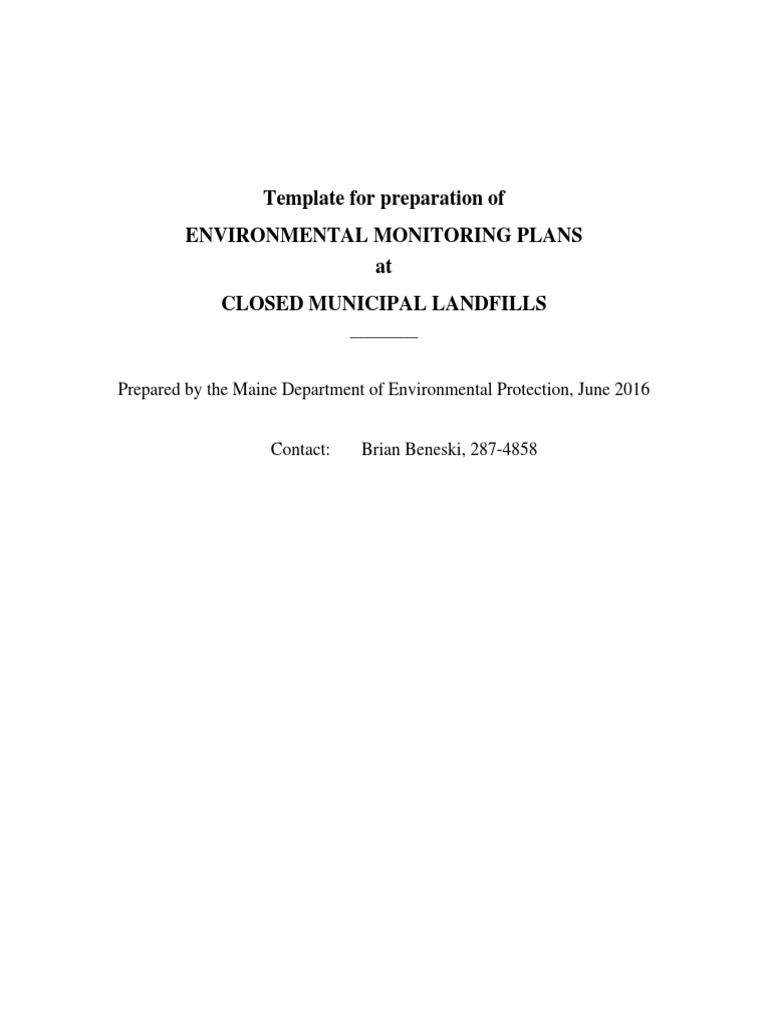 Template for preparation of

ENVIRONMENTAL MONITORING PLANS

at

CLOSED MUNICIPAL LANDFILLS

Prepared by the Maine Department of Environmental Protection, June 2016

Contact: Brian Beneski, 287-4858